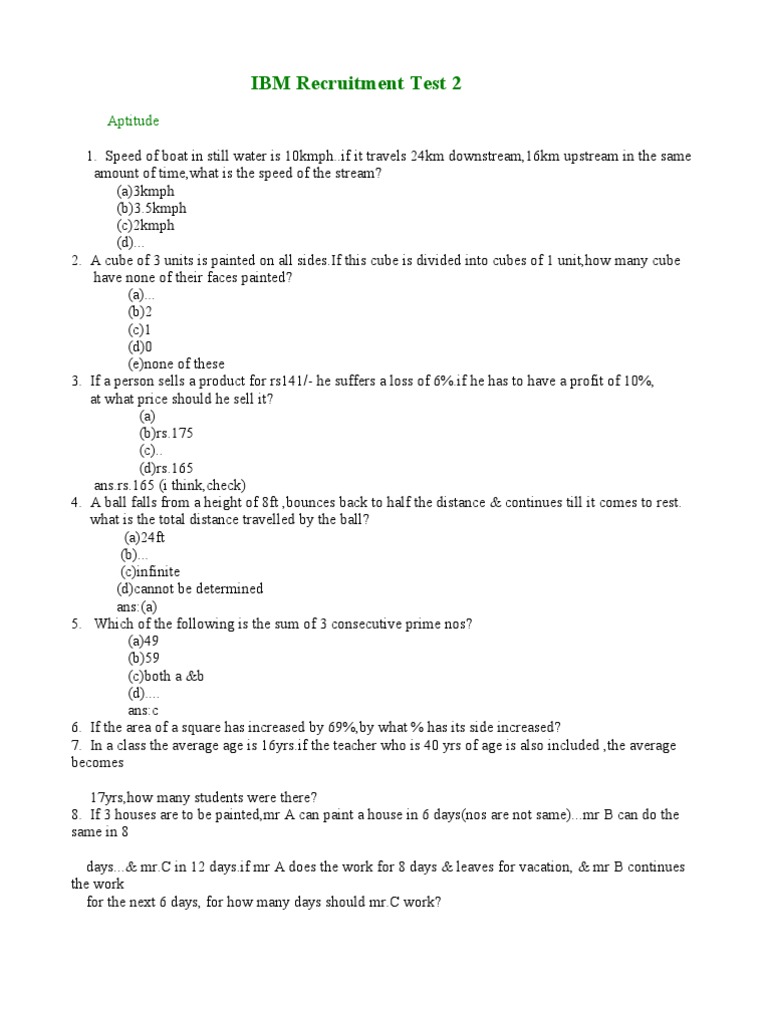 IBM Recruitment Test 2

Aptitude

1. Speed of boat in still water is 10kmph..if it travels 24km downstream,16km upstream in the same amount of time,what is the speed of the stream?
(a)3kmph
(b)3.5kmph
(c)2kmph
(d)...

2. A cube of 3 units is painted on all sides.If this cube is divided into cubes of 1 unit,how many cube have none of their faces painted?
(a)...
(b)2
(c)1
(d)0
(e)none of these

3. If a person sells a product for rs141/- he suffers a loss of 6%.if he has to have a profit of 10%, at what price should he sell it?
(a)
(b)rs.175
(c)..
(d)rs.165
ans:rs.165 (i think,check)

4. A ball falls from a height of 8ft ,bounces back to half the distance & continues till it comes to rest. what is the total distance travelled by the ball?
(a)24ft
(b)...
(c)infinite
(d)cannot be determined
ans:(a)

5. Which of the following is the sum of 3 consecutive prime nos?
(a)49
(b)59
(c)both a &b
(d)....
ans:c

6. If the area of a square has increased by 69%,by what % has its side increased?

7. In a class the average age is 16yrs.if the teacher who is 40 yrs of age is also included ,the average becomes

17yrs,how many students were there?

8. If 3 houses are to be painted,mr A can paint a house in 6 days(nos are not same)...mr B can do the same in 8

days...& mr.C in 12 days.if mr A does the work for 8 days & leaves for vacation, & mr B continues the work

for the next 6 days, for how many days should mr.C work?